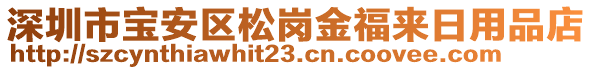 深圳市宝安区松岗金福来日用品店
http://szcynthiawhit23.cn.coovee.com